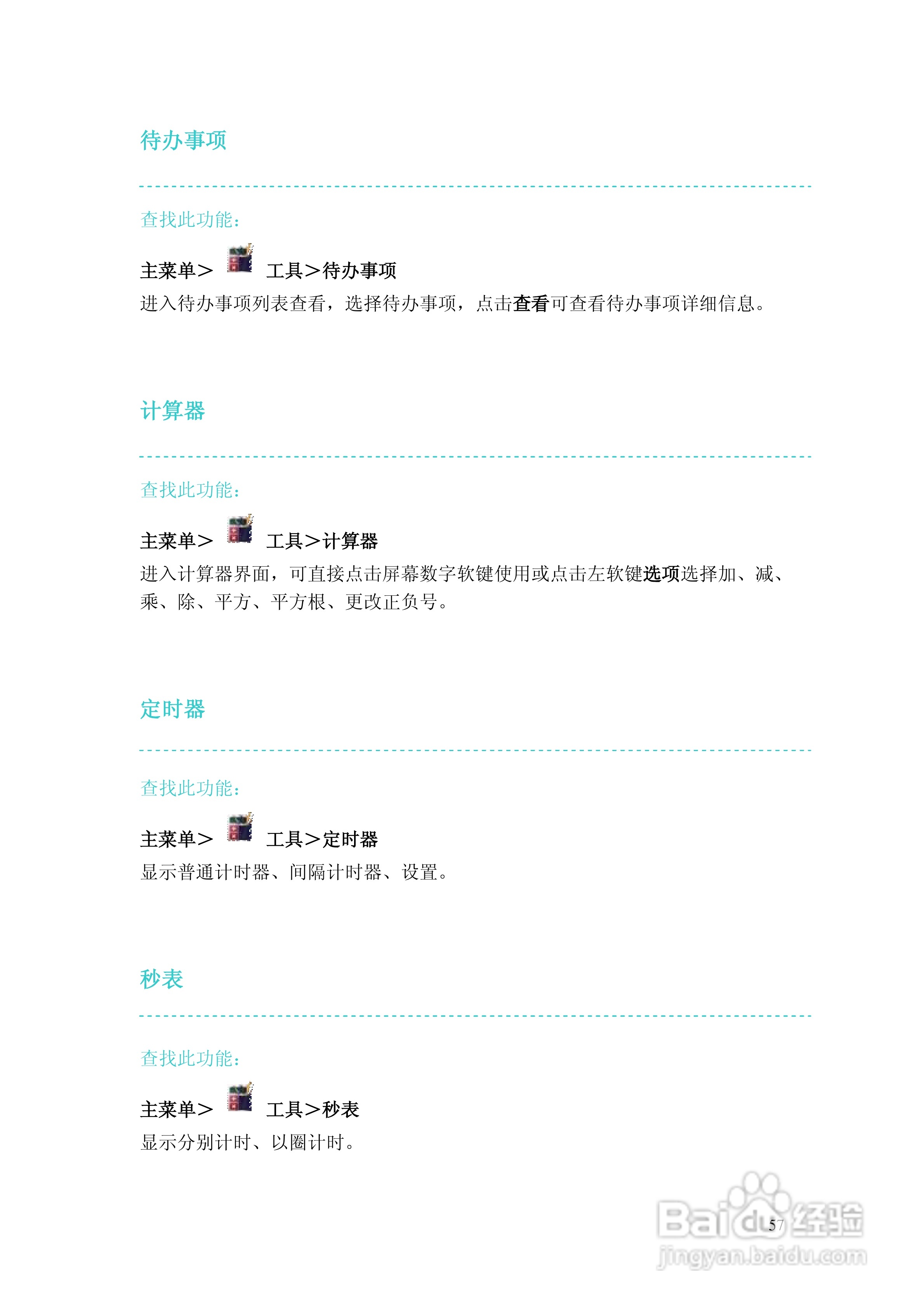 待办事项

查找此功能：

主菜单＞ 工具＞待办事项

进入待办事项列表查看，选择待办事项，点击查看可查看待办事项详细信息。

计算器

查找此功能：

主菜单＞ 工具＞计算器

进入计算器界面，可直接点击屏幕数字软键使用或点击左软键选项选择加、减、乘、除、平方、平方根、更改正负号。

定时器

查找此功能：

主菜单＞ 工具＞定时器

显示普通计时器、间隔计时器、设置。

秒表

查找此功能：

主菜单＞ 工具＞秒表

显示分别计时、以圈计时。

57

Baidu经验
jingyan.baidu.com